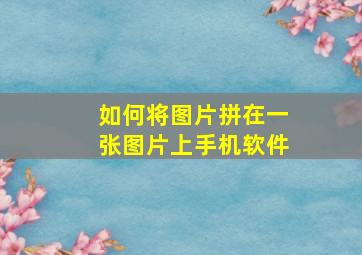 如何将图片拼在一张图片上手机软件